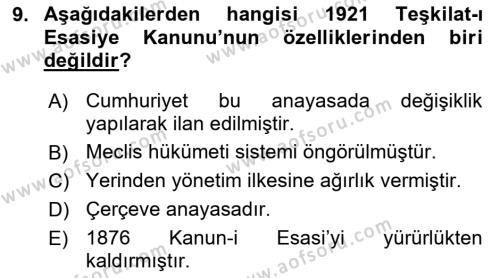 9. Aşağıdakilerden hangisi 1921 Teşkilat-ı Esasiye Kanunu'nun özelliklerinden biri değildir?

A) Cumhuriyet bu anayasada değişiklik yapılarak ilan edilmiştir.
B) Meclis hükümeti sistemi öngörülmüştür.
C) Yerinden yönetim ilkesine ağırlık vermiştir.
D) Çerçeve anayasadır.
E) 1876 Kanun-i Esasi'yi yürürlükten kaldırmıştır.

www.aofsoru.com